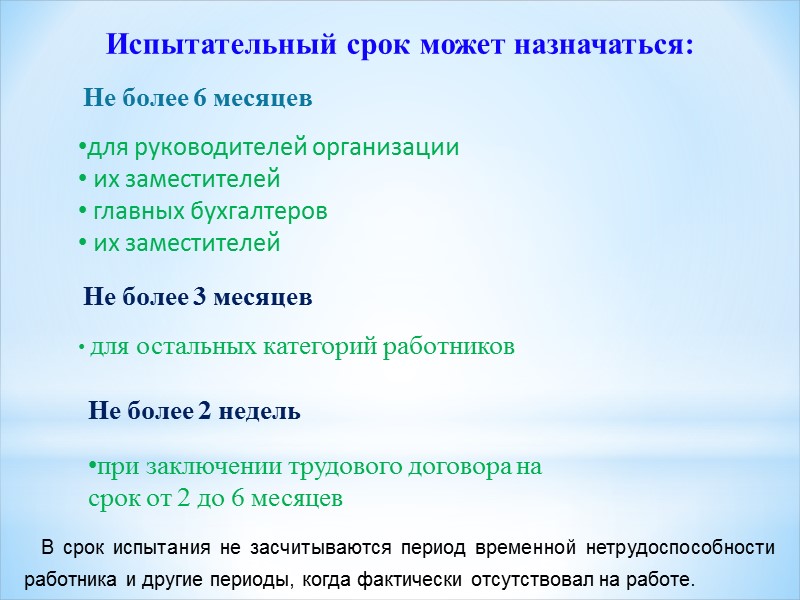 Испытательный срок может назначаться:

Не более 6 месяцев

•для руководителей организации
• их заместителей
• главных бухгалтеров
• их заместителей

Не более 3 месяцев

• для остальных категорий работников

Не более 2 недель

•при заключении трудового договора на срок от 2 до 6 месяцев

В срок испытания не засчитываются период временной нетрудоспособности работника и другие периоды, когда фактически отсутствовал на работе.